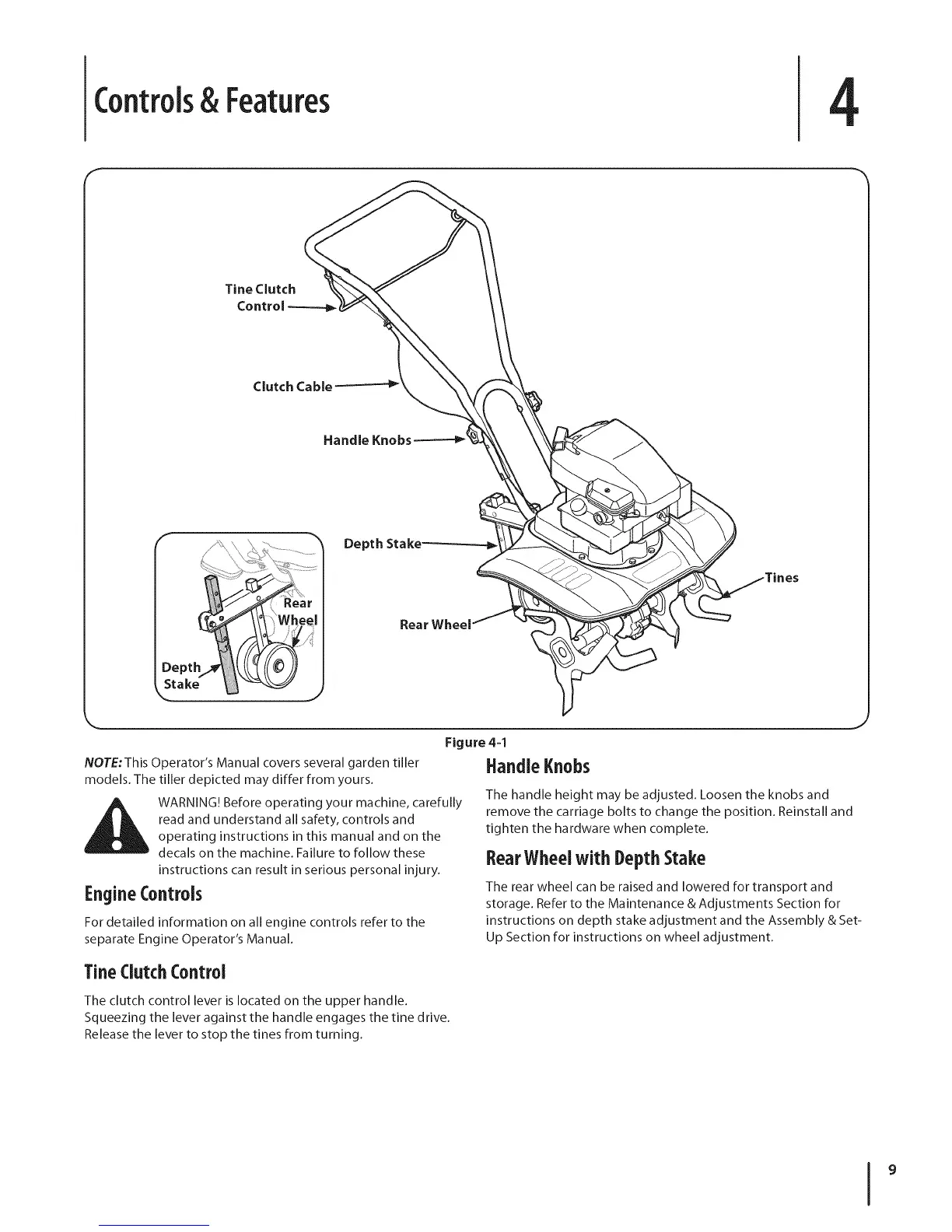 Controls & Features

4

Tine Clutch Control

Clutch Cable

Handle Knobs

Depth Stake

Rear Wheel

Tines

Rear Wheel

Depth Stake

Figure 4-1

NOTE: This Operator's Manual covers several garden tiller models. The tiller depicted may differ from yours.

WARNING! Before operating your machine, carefully read and understand all safety, controls and operating instructions in this manual and on the decals on the machine. Failure to follow these instructions can result in serious personal injury.

Engine Controls

For detailed information on all engine controls refer to the separate Engine Operator's Manual.

Tine Clutch Control

The clutch control lever is located on the upper handle. Squeezing the lever against the handle engages the tine drive. Release the lever to stop the tines from turning.

Handle Knobs

The handle height may be adjusted. Loosen the knobs and remove the carriage bolts to change the position. Reinstall and tighten the hardware when complete.

Rear Wheel with Depth Stake

The rear wheel can be raised and lowered for transport and storage. Refer to the Maintenance & Adjustments Section for instructions on depth stake adjustment and the Assembly & Set-Up Section for instructions on wheel adjustment.

9